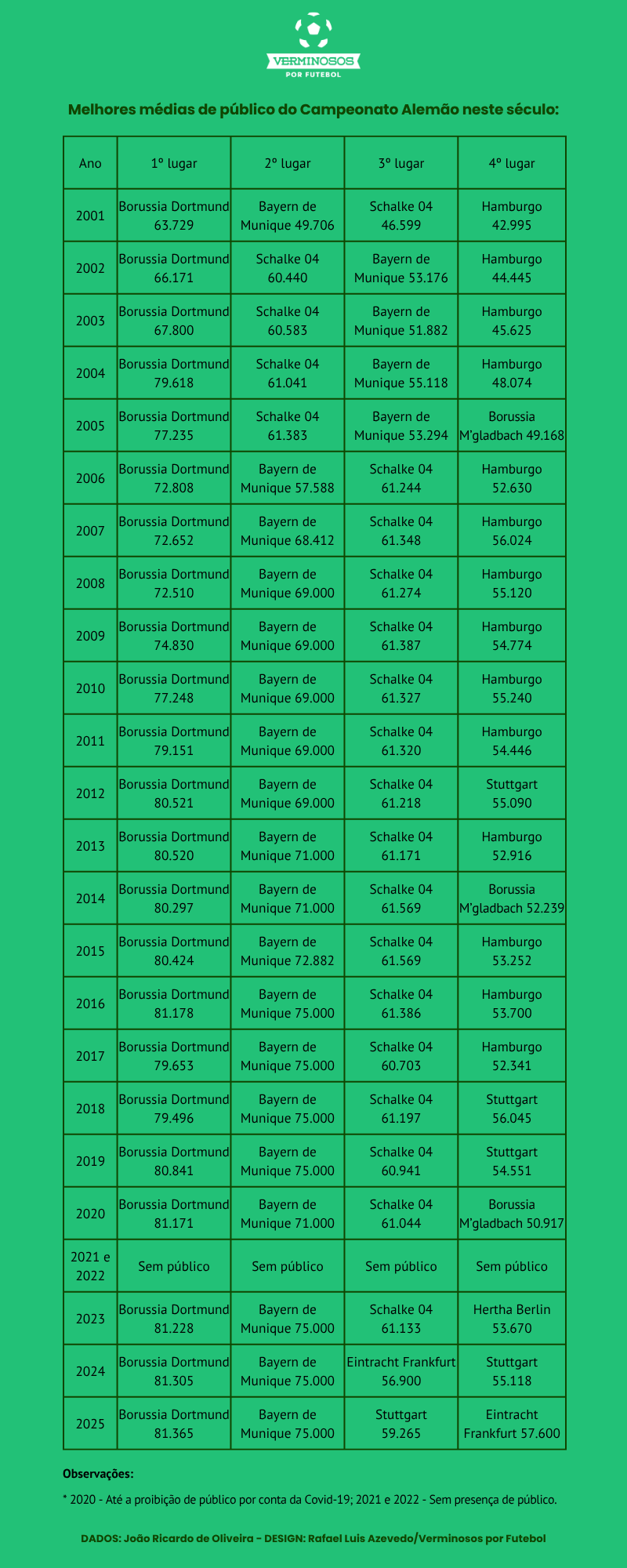 VERMINOSOS
POR FUTEBOL

Melhores médias de público do Campeonato Alemão neste século:

| Ano | 1º lugar | 2º lugar | 3º lugar | 4º lugar |
|---|---|---|---|---|
| 2001 | Borussia Dortmund 63.729 | Bayern de Munique 49.706 | Schalke 04 46.599 | Hamburgo 42.995 |
| 2002 | Borussia Dortmund 66.171 | Schalke 04 60.440 | Bayern de Munique 53.176 | Hamburgo 44.445 |
| 2003 | Borussia Dortmund 67.800 | Schalke 04 60.583 | Bayern de Munique 51.882 | Hamburgo 45.625 |
| 2004 | Borussia Dortmund 79.618 | Schalke 04 61.041 | Bayern de Munique 55.118 | Hamburgo 48.074 |
| 2005 | Borussia Dortmund 77.235 | Schalke 04 61.383 | Bayern de Munique 53.294 | Borussia M'gladbach 49.168 |
| 2006 | Borussia Dortmund 72.808 | Bayern de Munique 57.588 | Schalke 04 61.244 | Hamburgo 52.630 |
| 2007 | Borussia Dortmund 72.652 | Bayern de Munique 68.412 | Schalke 04 61.348 | Hamburgo 56.024 |
| 2008 | Borussia Dortmund 72.510 | Bayern de Munique 69.000 | Schalke 04 61.274 | Hamburgo 55.120 |
| 2009 | Borussia Dortmund 74.830 | Bayern de Munique 69.000 | Schalke 04 61.387 | Hamburgo 54.774 |
| 2010 | Borussia Dortmund 77.248 | Bayern de Munique 69.000 | Schalke 04 61.327 | Hamburgo 55.240 |
| 2011 | Borussia Dortmund 79.151 | Bayern de Munique 69.000 | Schalke 04 61.320 | Hamburgo 54.446 |
| 2012 | Borussia Dortmund 80.521 | Bayern de Munique 69.000 | Schalke 04 61.218 | Stuttgart 55.090 |
| 2013 | Borussia Dortmund 80.520 | Bayern de Munique 71.000 | Schalke 04 61.171 | Hamburgo 52.916 |
| 2014 | Borussia Dortmund 80.297 | Bayern de Munique 71.000 | Schalke 04 61.569 | Borussia M'gladbach 52.239 |
| 2015 | Borussia Dortmund 80.424 | Bayern de Munique 72.882 | Schalke 04 61.569 | Hamburgo 53.252 |
| 2016 | Borussia Dortmund 81.178 | Bayern de Munique 75.000 | Schalke 04 61.386 | Hamburgo 53.700 |
| 2017 | Borussia Dortmund 79.653 | Bayern de Munique 75.000 | Schalke 04 60.703 | Hamburgo 52.341 |
| 2018 | Borussia Dortmund 79.496 | Bayern de Munique 75.000 | Schalke 04 61.197 | Stuttgart 56.045 |
| 2019 | Borussia Dortmund 80.841 | Bayern de Munique 75.000 | Schalke 04 60.941 | Stuttgart 54.551 |
| 2020 | Borussia Dortmund 81.171 | Bayern de Munique 71.000 | Schalke 04 61.044 | Borussia M'gladbach 50.917 |
| 2021 e 2022 | Sem público | Sem público | Sem público | Sem público |
| 2023 | Borussia Dortmund 81.228 | Bayern de Munique 75.000 | Schalke 04 61.133 | Hertha Berlin 53.670 |
| 2024 | Borussia Dortmund 81.305 | Bayern de Munique 75.000 | Eintracht Frankfurt 56.900 | Stuttgart 55.118 |
| 2025 | Borussia Dortmund 81.365 | Bayern de Munique 75.000 | Stuttgart 59.265 | Eintracht Frankfurt 57.600 |

Observações:

* 2020 - Até a proibição de público por conta da Covid-19; 2021 e 2022 - Sem presença de público.

DADOS: João Ricardo de Oliveira – DESIGN: Rafael Luis Azevedo/Verminosos por Futebol